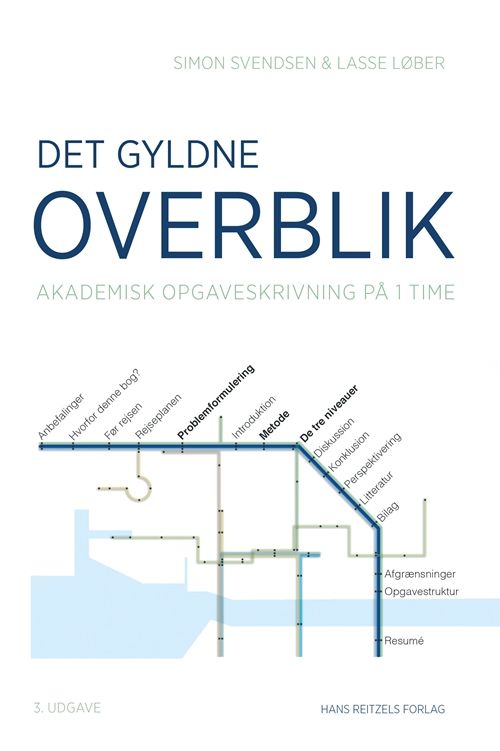 SIMON SVENDSEN & LASSE LØBER

DET GYLDNE
OVERBLIK

AKADEMISK OPGAVESKRIVNING PÅ 1 TIME

Anbefalinger
Hvorfor denne bog?
Før rejsen
Rejseplanen
Problemformulering
Introduktion
Metode
De tre niveauer
Diskussion
Konklusion
Perspektivering
Litteratur
Bilag
Afgrænsninger
Opgavestruktur
Resumé

3. UDGAVE

HANS REITZELS FORLAG